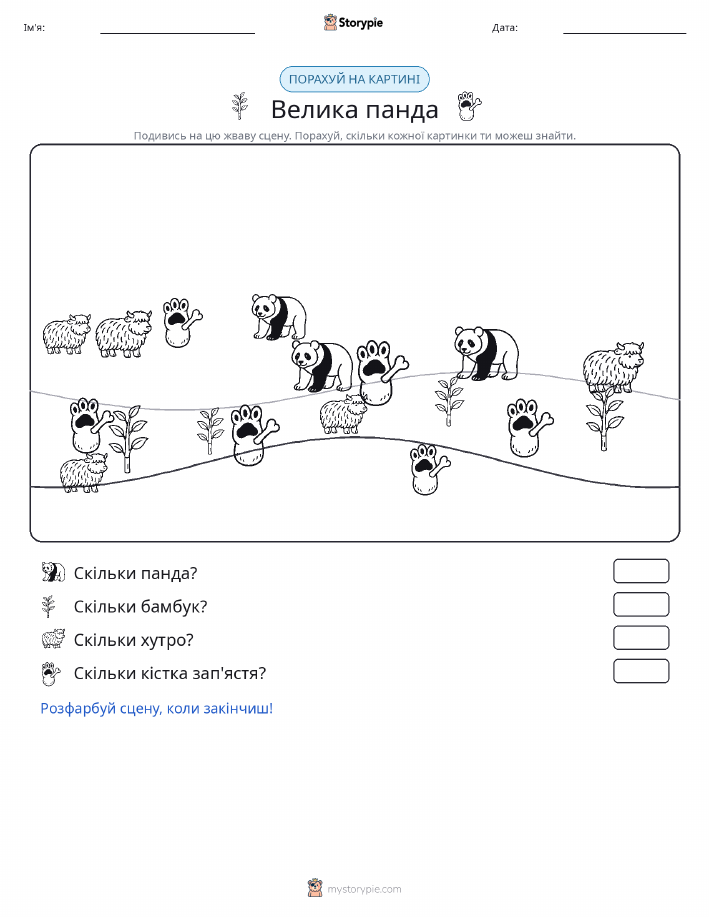 Ім'я:

Storypie

Дата:

ПОРАХУЙ НА КАРТИНІ

Велика панда

Подивись на цю жваву сцену. Порахуй, скільки кожної картинки ти можеш знайти.

Скільки панда?

Скільки бамбук?

Скільки хутро?

Скільки кістка зап'ястя?

Розфарбуй сцену, коли закінчиш!

mystorypie.com